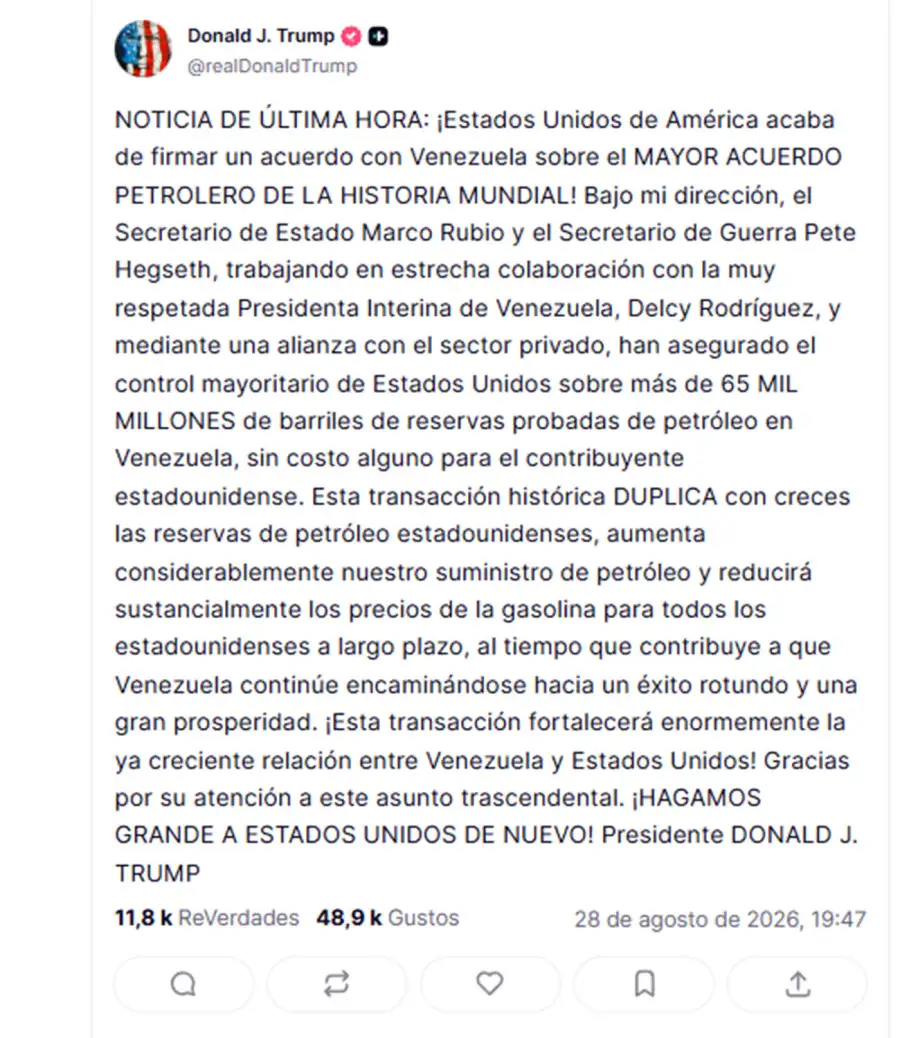 Donald J. Trump
@realDonaldTrump

NOTICIA DE ÚLTIMA HORA: ¡Estados Unidos de América acaba de firmar un acuerdo con Venezuela sobre el MAYOR ACUERDO PETROLERO DE LA HISTORIA MUNDIAL! Bajo mi dirección, el Secretario de Estado Marco Rubio y el Secretario de Guerra Pete Hegseth, trabajando en estrecha colaboración con la muy respetada Presidenta Interina de Venezuela, Delcy Rodríguez, y mediante una alianza con el sector privado, han asegurado el control mayoritario de Estados Unidos sobre más de 65 MIL MILLONES de barriles de reservas probadas de petróleo en Venezuela, sin costo alguno para el contribuyente estadounidense. Esta transacción histórica DUPLICA con creces las reservas de petróleo estadounidenses, aumenta considerablemente nuestro suministro de petróleo y reducirá sustancialmente los precios de la gasolina para todos los estadounidenses a largo plazo, al tiempo que contribuye a que Venezuela continúe encaminándose hacia un éxito rotundo y una gran prosperidad. ¡Esta transacción fortalecerá enormemente la ya creciente relación entre Venezuela y Estados Unidos! Gracias por su atención a este asunto trascendental. ¡HAGAMOS GRANDE A ESTADOS UNIDOS DE NUEVO! Presidente DONALD J. TRUMP

11,8 k ReVerdades 48,9 k Gustos 28 de agosto de 2026, 19:47